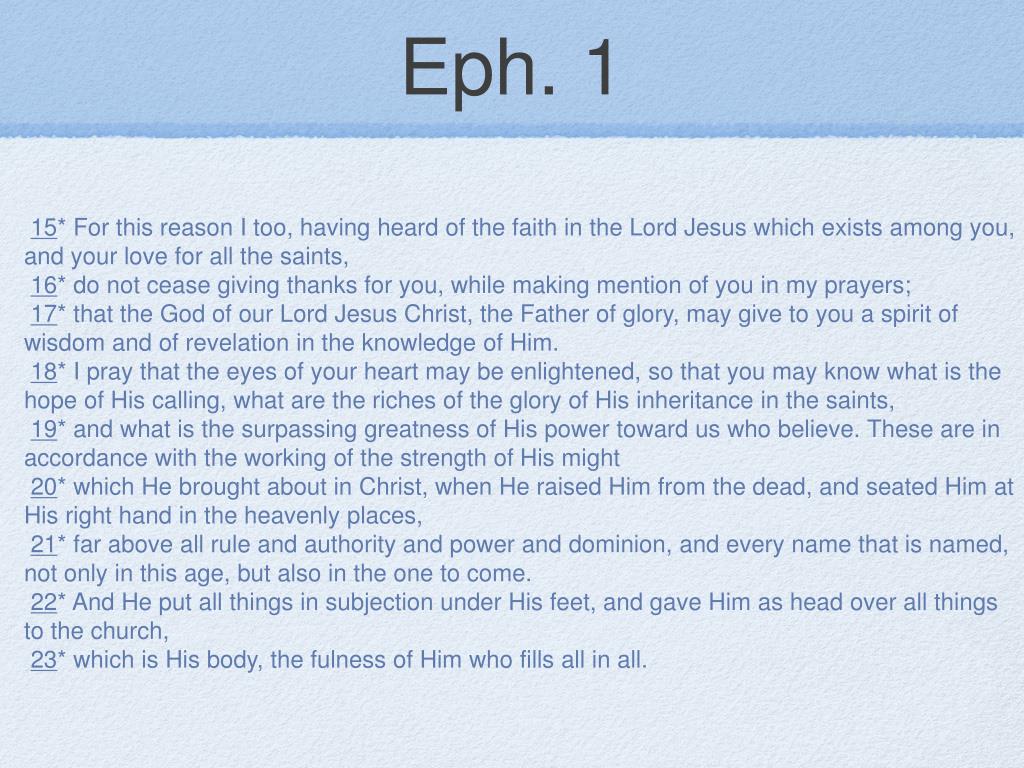 Eph. 1

15* For this reason I too, having heard of the faith in the Lord Jesus which exists among you, and your love for all the saints,
16* do not cease giving thanks for you, while making mention of you in my prayers;
17* that the God of our Lord Jesus Christ, the Father of glory, may give to you a spirit of wisdom and of revelation in the knowledge of Him.
18* I pray that the eyes of your heart may be enlightened, so that you may know what is the hope of His calling, what are the riches of the glory of His inheritance in the saints,
19* and what is the surpassing greatness of His power toward us who believe. These are in accordance with the working of the strength of His might
20* which He brought about in Christ, when He raised Him from the dead, and seated Him at His right hand in the heavenly places,
21* far above all rule and authority and power and dominion, and every name that is named, not only in this age, but also in the one to come.
22* And He put all things in subjection under His feet, and gave Him as head over all things to the church,
23* which is His body, the fulness of Him who fills all in all.